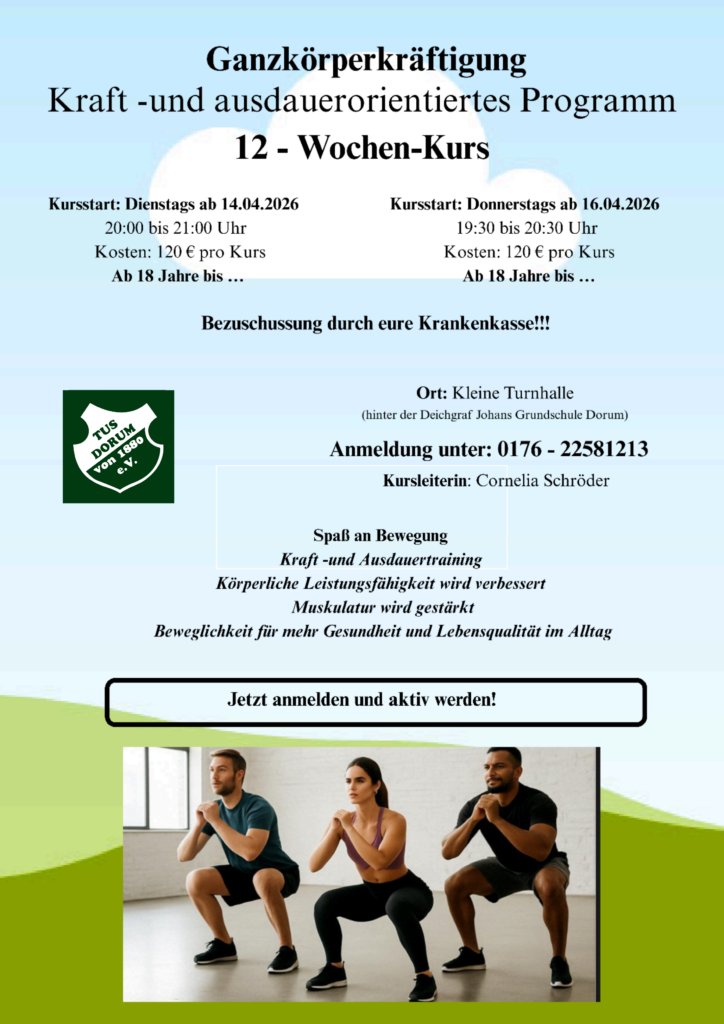 Ganzkörperkräftigung
Kraft -und ausdauerorientiertes Programm
12 - Wochen-Kurs

Kursstart: Dienstags ab 14.04.2026
20:00 bis 21:00 Uhr
Kosten: 120 € pro Kurs
Ab 18 Jahre bis …

Kursstart: Donnerstags ab 16.04.2026
19:30 bis 20:30 Uhr
Kosten: 120 € pro Kurs
Ab 18 Jahre bis …

Bezuschussung durch eure Krankenkasse!!!

TUS DORUM von 1880 e.V.

Ort: Kleine Turnhalle
(hinter der Deichgraf Johans Grundschule Dorum)

Anmeldung unter: 0176 - 22581213

Kursleiterin: Cornelia Schröder

Spaß an Bewegung
Kraft -und Ausdauertraining
Körperliche Leistungsfähigkeit wird verbessert
Muskulatur wird gestärkt
Beweglichkeit für mehr Gesundheit und Lebensqualität im Alltag

Jetzt anmelden und aktiv werden!